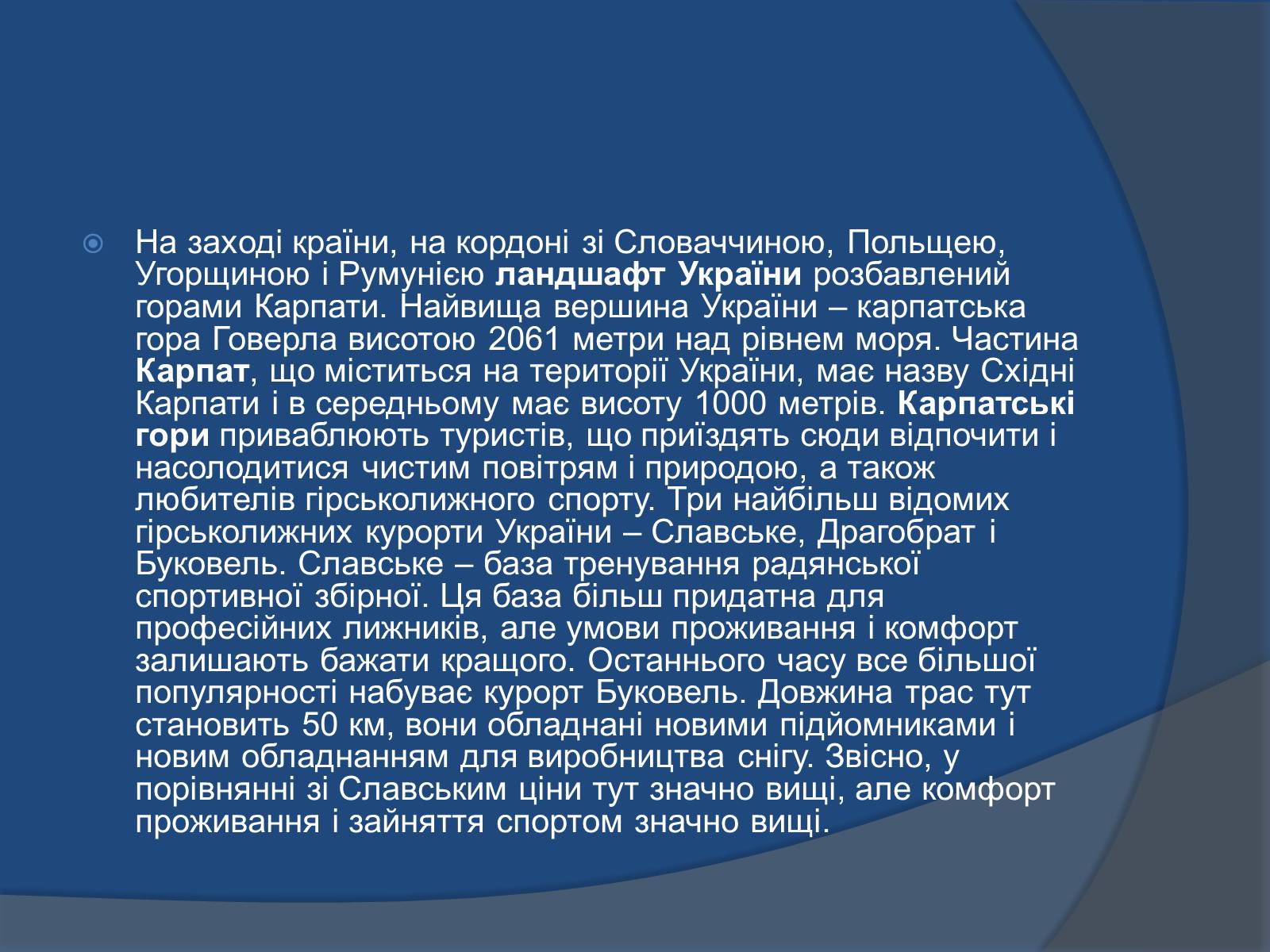 На заході країни, на кордоні зі Словаччиною, Польщею, Угорщиною і Румунією ландшафт України розбавлений горами Карпати. Найвища вершина України – карпатська гора Говерла висотою 2061 метри над рівнем моря. Частина Карпат, що міститься на території України, має назву Східні Карпати і в середньому має висоту 1000 метрів. Карпатські гори приваблюють туристів, що приїздять сюди відпочити і насолодитися чистим повітрям і природою, а також любителів гірськолижного спорту. Три найбільш відомих гірськолижних курорти України – Славське, Драгобрат і Буковель. Славське – база тренування радянської спортивної збірної. Ця база більш придатна для професійних лижників, але умови проживання і комфорт залишають бажати кращого. Останнього часу все більшої популярності набуває курорт Буковель. Довжина трас тут становить 50 км, вони обладнані новими підйомниками і новим обладнанням для виробництва снігу. Звісно, у порівнянні зі Славським ціни тут значно вищі, але комфорт проживання і зайняття спортом значно вищі.